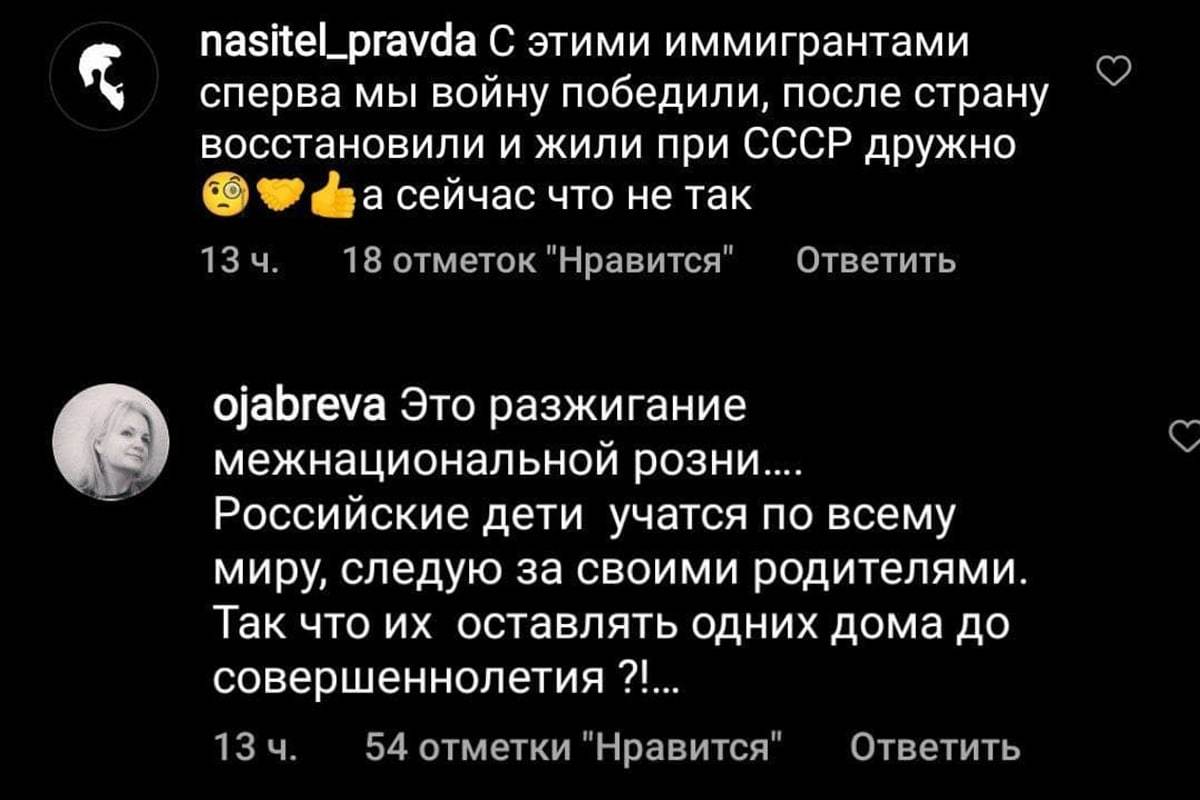 nasitel_pravda С этими иммигрантами сперва мы войну победили, после страну восстановили и жили при СССР дружно 🧐🤝👍а сейчас что не так

13 ч. 18 отметок "Нравится" Ответить

ojabreva Это разжигание межнациональной розни.... Российские дети учатся по всему миру, следую за своими родителями. Так что их оставлять одних дома до совершеннолетия ?!...

13 ч. 54 отметки "Нравится" Ответить